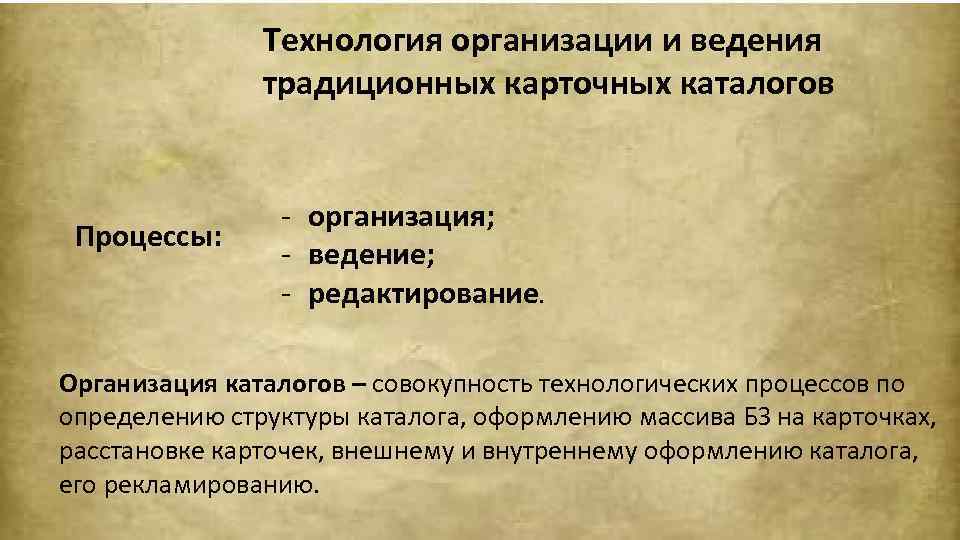 Технология организации и ведения традиционных карточных каталогов

Процессы:

- организация;
- ведение;
- редактирование.

Организация каталогов – совокупность технологических процессов по определению структуры каталога, оформлению массива БЗ на карточках, расстановке карточек, внешнему и внутреннему оформлению каталога, его рекламированию.